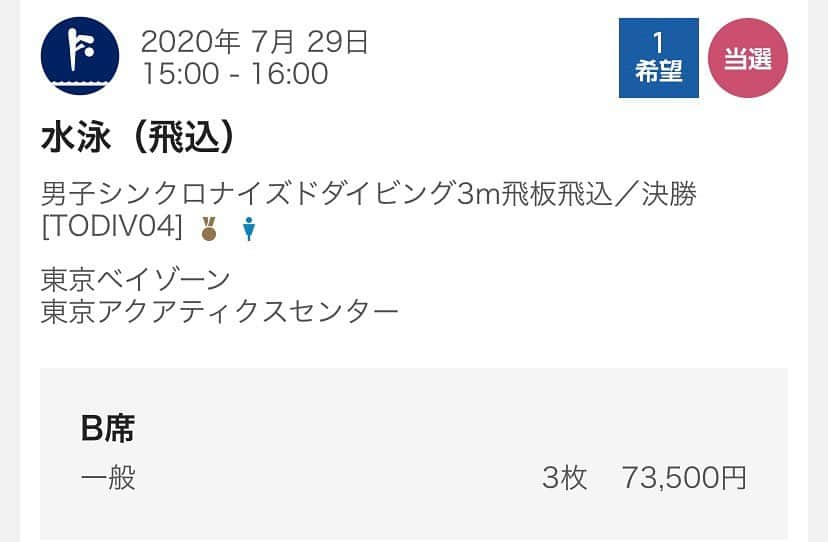 2020年 7月 29日
15:00 - 16:00

1
希望

当選

水泳（飛込）

男子シンクロナイズドダイビング3m飛板飛込／決勝
[TODIV04]

東京ベイゾーン
東京アクアティクスセンター

B席

一般

3枚 73,500円